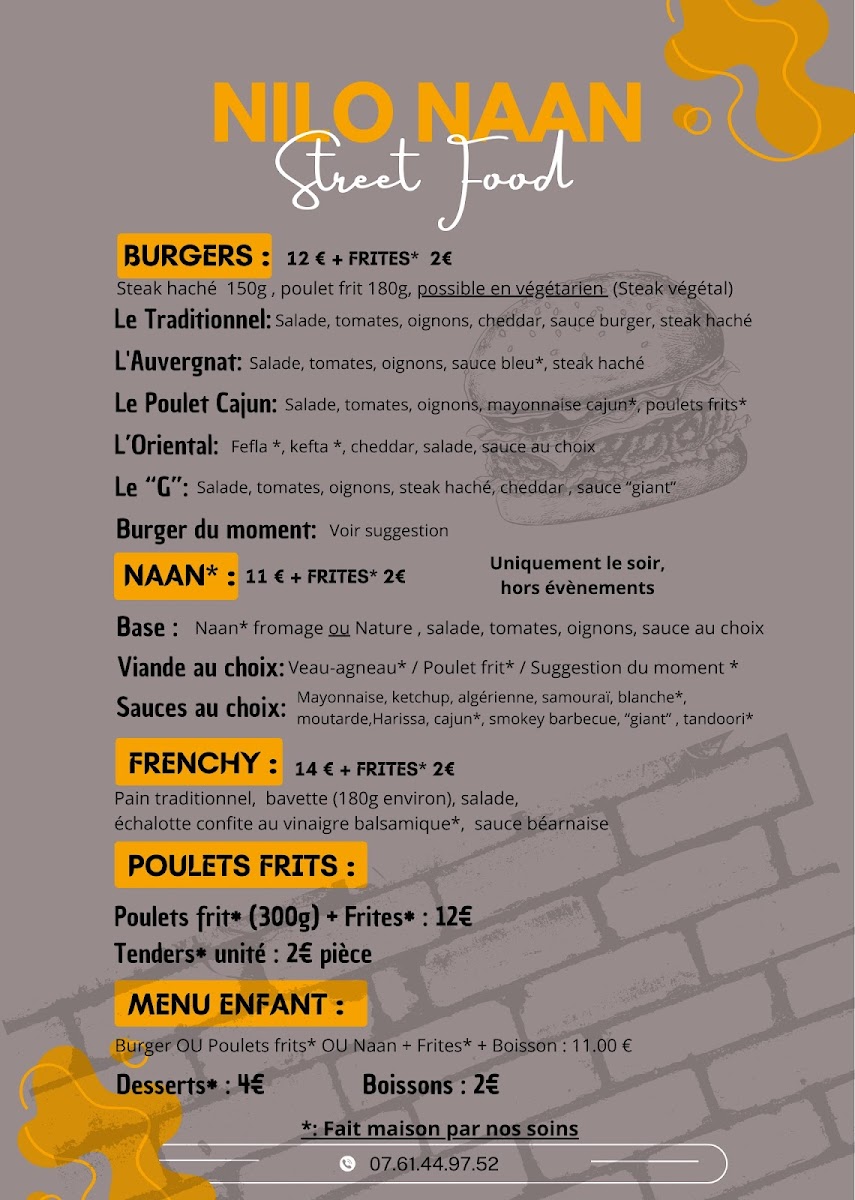 NILO NAAN
Street Food

BURGERS : 12 € + FRITES* 2€
Steak haché 150g , poulet frit 180g, possible en végétarien (Steak végétal)
Le Traditionnel: Salade, tomates, oignons, cheddar, sauce burger, steak haché
L'Auvergnat: Salade, tomates, oignons, sauce bleu*, steak haché
Le Poulet Cajun: Salade, tomates, oignons, mayonnaise cajun*, poulets frits*
L'Oriental: Fefla *, kefta *, cheddar, salade, sauce au choix
Le "G": Salade, tomates, oignons, steak haché, cheddar , sauce "giant"
Burger du moment: Voir suggestion

NAAN* : 11 € + FRITES* 2€
Uniquement le soir, hors évènements
Base : Naan* fromage ou Nature , salade, tomates, oignons, sauce au choix
Viande au choix: Veau-agneau* / Poulet frit* / Suggestion du moment *
Sauces au choix: Mayonnaise, ketchup, algérienne, samouraï, blanche*, moutarde,Harissa, cajun*, smokey barbecue, "giant" , tandoori*

FRENCHY : 14 € + FRITES* 2€
Pain traditionnel, bavette (180g environ), salade, échalotte confite au vinaigre balsamique*, sauce béarnaise

POULETS FRITS :
Poulets frit* (300g) + Frites* : 12€
Tenders* unité : 2€ pièce

MENU ENFANT :
Burger OU Poulets frits* OU Naan + Frites* + Boisson : 11.00 €
Desserts* : 4€ Boissons : 2€

*: Fait maison par nos soins
07.61.44.97.52